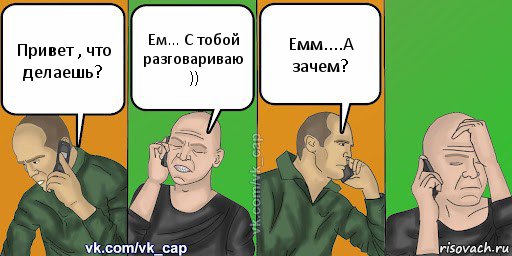 Привет , что делаешь?

Ем... С тобой разговариваю ))

Емм....А зачем?

vk.com/vk_cap

vk.com/vk_cap

risovach.ru